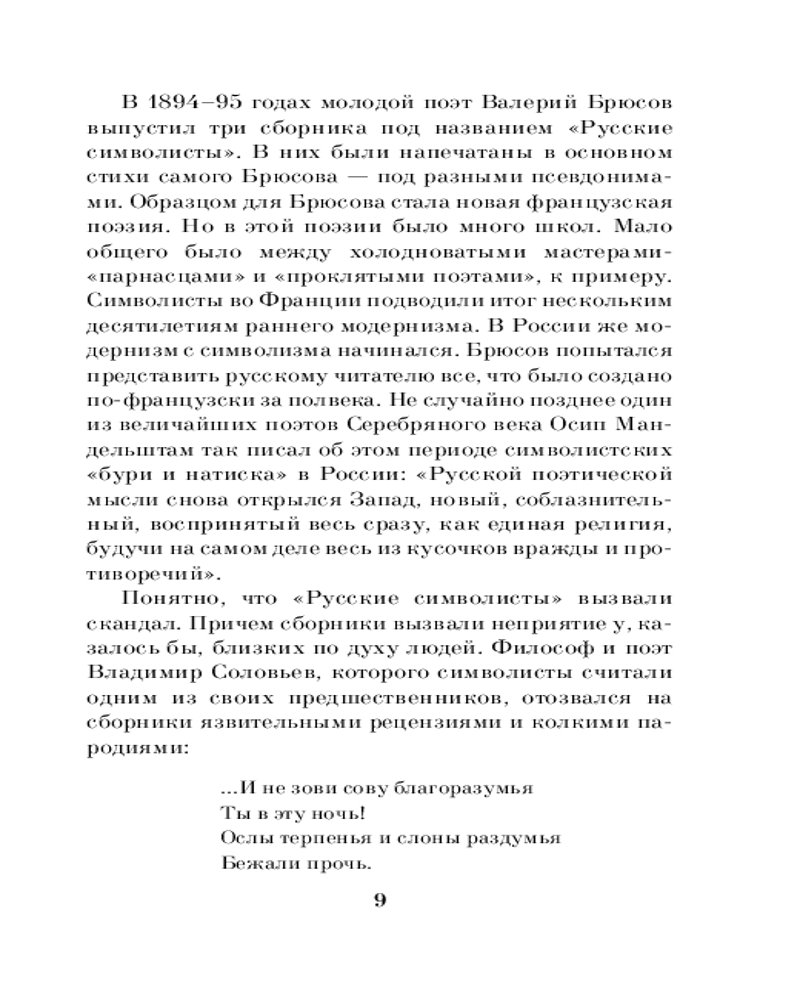 В 1894–95 годах молодой поэт Валерий Брюсов выпустил три сборника под названием «Русские символисты». В них были напечатаны в основном стихи самого Брюсова — под разными псевдонимами. Образцом для Брюсова стала новая французская поэзия. Но в этой поэзии было много школ. Мало общего было между холодноватыми мастерами-«парнасцами» и «проклятыми поэтами», к примеру. Символисты во Франции подводили итог нескольким десятилетиям раннего модернизма. В России же модернизм с символизма начинался. Брюсов попытался представить русскому читателю все, что было создано по-французски за полвека. Не случайно позднее один из величайших поэтов Серебряного века Осип Мандельштам так писал об этом периоде символистских «бури и натиска» в России: «Русской поэтической мысли снова открылся Запад, новый, соблазнительный, воспринятый весь сразу, как единая религия, будучи на самом деле весь из кусочков вражды и противоречий».

Понятно, что «Русские символисты» вызвали скандал. Причем сборники вызвали неприятие у, казалось бы, близких по духу людей. Философ и поэт Владимир Соловьев, которого символисты считали одним из своих предшественников, отозвался на сборники язвительными рецензиями и колкими пародиями:

...И не зови сову благоразумья
Ты в эту ночь!
Ослы терпенья и слоны раздумья
Бежали прочь.

9